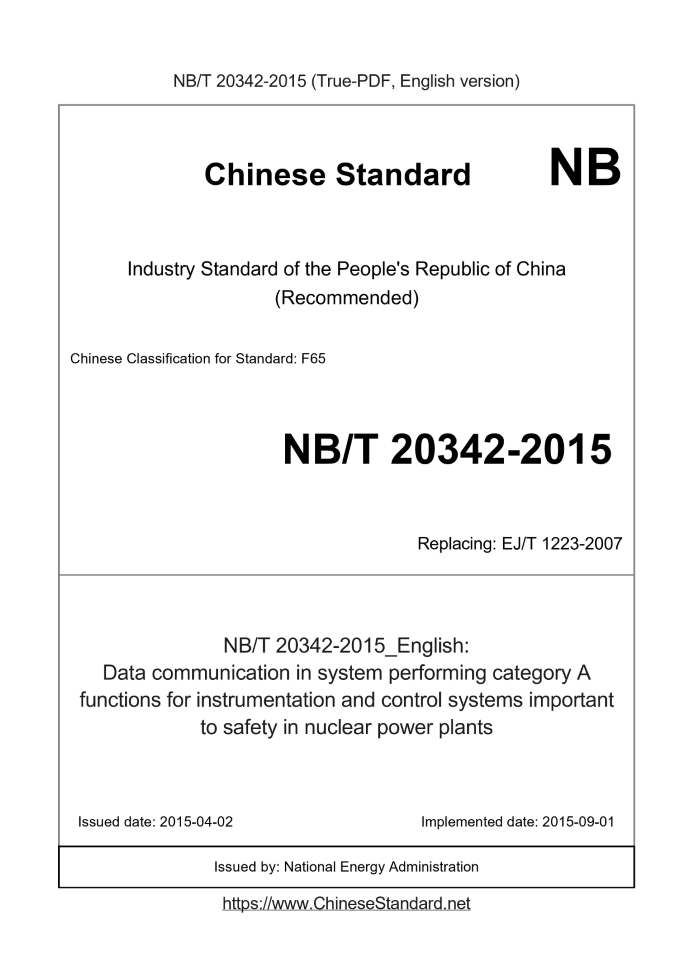 NB/T 20342-2015 (True-PDF, English version)

Chinese Standard NB

Industry Standard of the People's Republic of China
(Recommended)

Chinese Classification for Standard: F65

NB/T 20342-2015

Replacing: EJ/T 1223-2007

NB/T 20342-2015_English:
Data communication in system performing category A functions for instrumentation and control systems important to safety in nuclear power plants

Issued date: 2015-04-02

Implemented date: 2015-09-01

Issued by: National Energy Administration

https://www.ChineseStandard.net